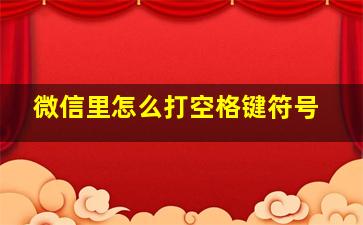 微信里怎么打空格键符号